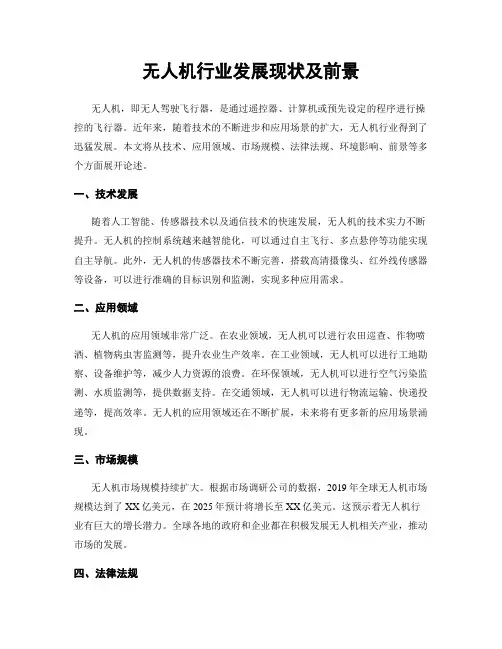 无人机行业发展现状及前景

无人机，即无人驾驶飞行器，是通过遥控器、计算机或预先设定的程序进行操控的飞行器。近年来，随着技术的不断进步和应用场景的扩大，无人机行业得到了迅猛发展。本文将从技术、应用领域、市场规模、法律法规、环境影响、前景等多个方面展开论述。

一、技术发展

随着人工智能、传感器技术以及通信技术的快速发展，无人机的技术实力不断提升。无人机的控制系统越来越智能化，可以通过自主飞行、多点悬停等功能实现自主导航。此外，无人机的传感器技术不断完善，搭载高清摄像头、红外线传感器等设备，可以进行准确的目标识别和监测，实现多种应用需求。

二、应用领域

无人机的应用领域非常广泛。在农业领域，无人机可以进行农田巡查、作物喷洒、植物病虫害监测等，提升农业生产效率。在工业领域，无人机可以进行工地勘察、设备维护等，减少人力资源的浪费。在环保领域，无人机可以进行空气污染监测、水质监测等，提供数据支持。在交通领域，无人机可以进行物流运输、快递投递等，提高效率。无人机的应用领域还在不断扩展，未来将有更多新的应用场景涌现。

三、市场规模

无人机市场规模持续扩大。根据市场调研公司的数据，2019年全球无人机市场规模达到了XX亿美元，在2025年预计将增长至XX亿美元。这预示着无人机行业有巨大的增长潜力。全球各地的政府和企业都在积极发展无人机相关产业，推动市场的发展。

四、法律法规